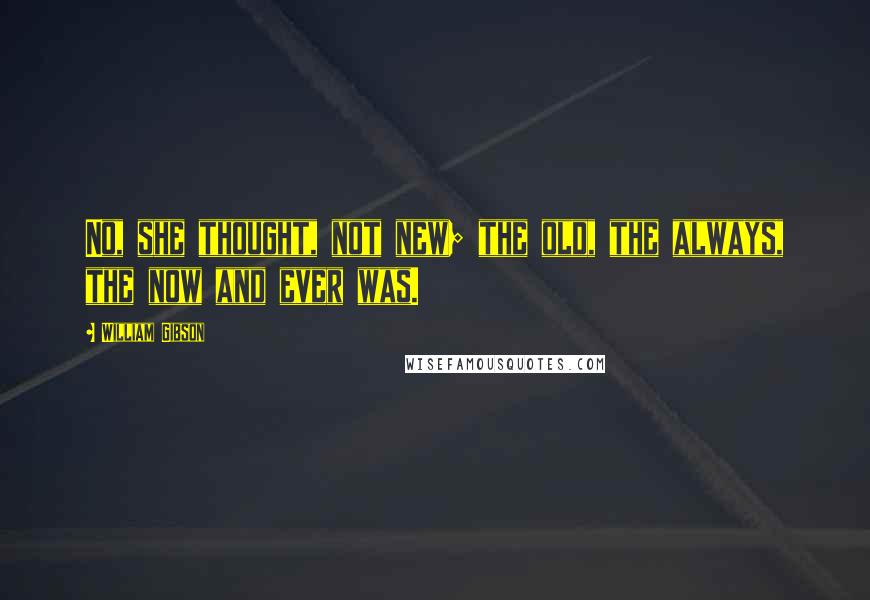 No, she thought, not new; the old, the always, the now and ever was.

- William Gibson

WISEFAMOUSQUOTES.COM